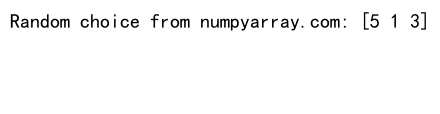 Random choice from numpyarray.com: [5 1 3]